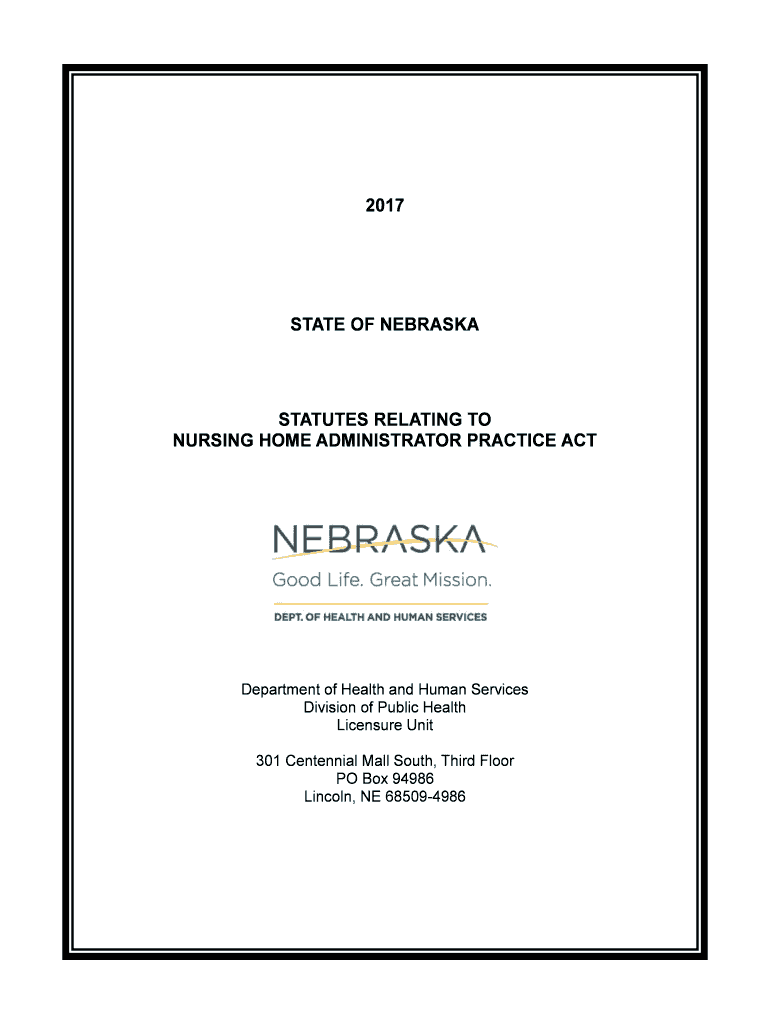 2017

STATE OF NEBRASKA

STATUTES RELATING TO
NURSING HOME ADMINISTRATOR PRACTICE ACT

NEBRASKA
Good Life. Great Mission.
DEPT. OF HEALTH AND HUMAN SERVICES

Department of Health and Human Services
Division of Public Health
Licensure Unit

301 Centennial Mall South, Third Floor
PO Box 94986
Lincoln, NE 68509-4986